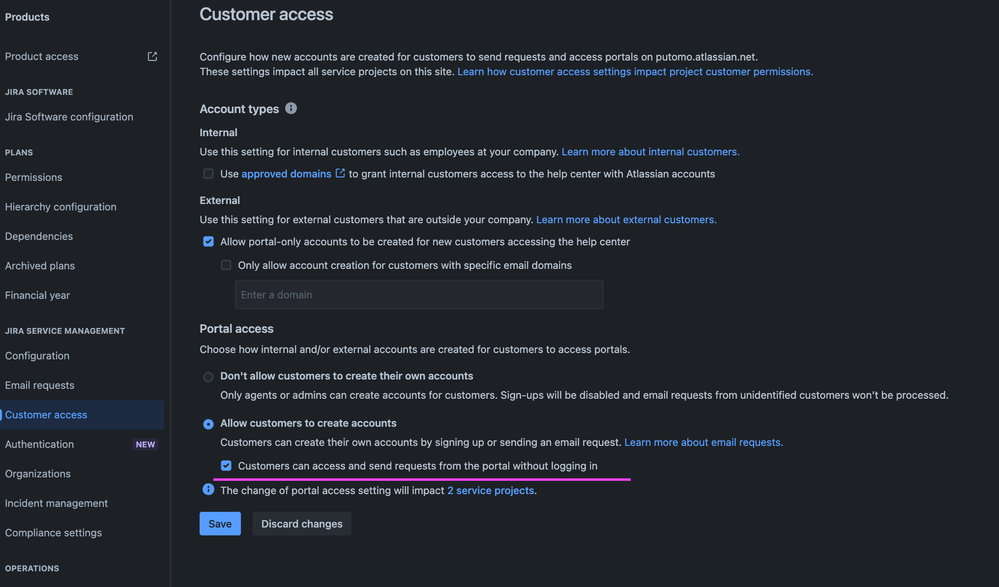 Products

Product access

JIRA SOFTWARE

Jira Software configuration

PLANS

Permissions

Hierarchy configuration

Dependencies

Archived plans

Financial year

JIRA SERVICE MANAGEMENT

Configuration

Email requests

Customer access

Authentication NEW

Organizations

Incident management

Compliance settings

OPERATIONS

Customer access

Configure how new accounts are created for customers to send requests and access portals on putomo.atlassian.net.
These settings impact all service projects on this site. Learn how customer access settings impact project customer permissions.

Account types

Internal

Use this setting for internal customers such as employees at your company. Learn more about internal customers.

Use approved domains to grant internal customers access to the help center with Atlassian accounts

External

Use this setting for external customers that are outside your company. Learn more about external customers.

Allow portal-only accounts to be created for new customers accessing the help center

Only allow account creation for customers with specific email domains

Enter a domain

Portal access

Choose how internal and/or external accounts are created for customers to access portals.

Don't allow customers to create their own accounts

Only agents or admins can create accounts for customers. Sign-ups will be disabled and email requests from unidentified customers won't be processed.

Allow customers to create accounts

Customers can create their own accounts by signing up or sending an email request. Learn more about email requests.

Customers can access and send requests from the portal without logging in

The change of portal access setting will impact 2 service projects.

Save Discard changes